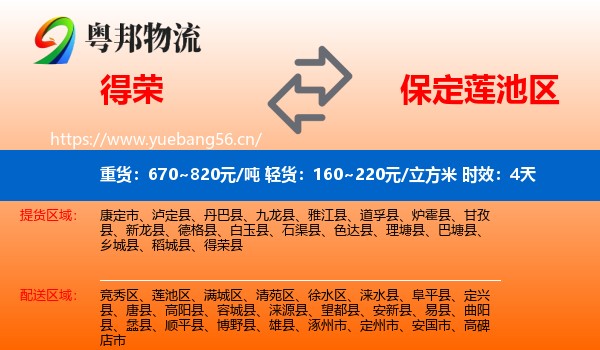 粤邦物流

得荣

保定莲池区

https://www.yuebang56.cn/

重货：670~820元/吨 轻货：160~220元/立方米 时效：4天

提货区域：

康定市、泸定县、丹巴县、九龙县、雅江县、道孚县、炉霍县、甘孜县、新龙县、德格县、白玉县、石渠县、色达县、理塘县、巴塘县、乡城县、稻城县、得荣县

配送区域：

竞秀区、莲池区、满城区、清苑区、徐水区、涞水县、阜平县、定兴县、唐县、高阳县、容城县、涞源县、望都县、安新县、易县、曲阳县、蠡县、顺平县、博野县、雄县、涿州市、定州市、安国市、高碑店市